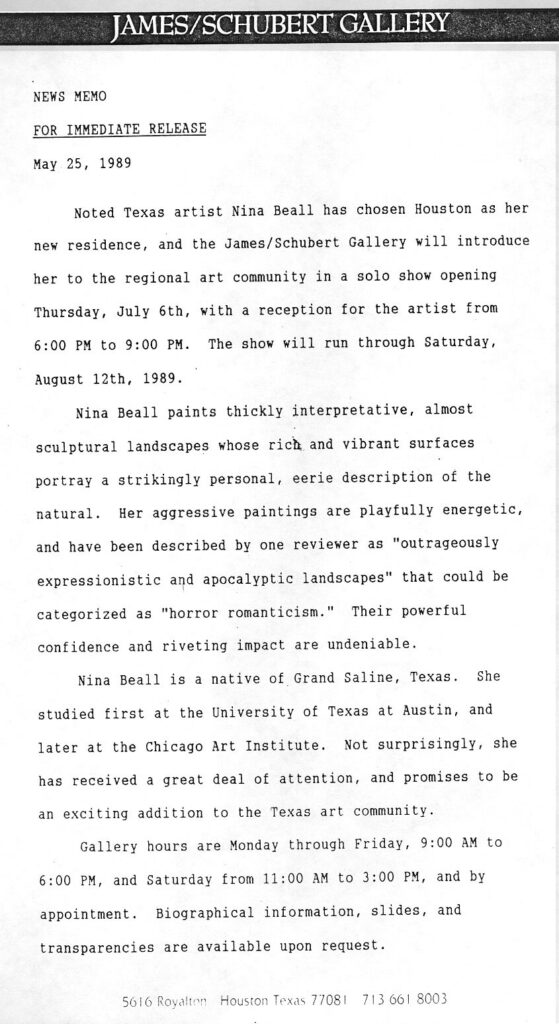 JAMES/SCHUBERT GALLERY

NEWS MEMO

FOR IMMEDIATE RELEASE

May 25, 1989

Noted Texas artist Nina Beall has chosen Houston as her new residence, and the James/Schubert Gallery will introduce her to the regional art community in a solo show opening Thursday, July 6th, with a reception for the artist from 6:00 PM to 9:00 PM. The show will run through Saturday, August 12th, 1989.

Nina Beall paints thickly interpretative, almost sculptural landscapes whose rich and vibrant surfaces portray a strikingly personal, eerie description of the natural. Her aggressive paintings are playfully energetic, and have been described by one reviewer as "outrageously expressionistic and apocalyptic landscapes" that could be categorized as "horror romanticism." Their powerful confidence and riveting impact are undeniable.

Nina Beall is a native of Grand Saline, Texas. She studied first at the University of Texas at Austin, and later at the Chicago Art Institute. Not surprisingly, she has received a great deal of attention, and promises to be an exciting addition to the Texas art community.

Gallery hours are Monday through Friday, 9:00 AM to 6:00 PM, and Saturday from 11:00 AM to 3:00 PM, and by appointment. Biographical information, slides, and transparencies are available upon request.

5616 Royalton Houston Texas 77081 713 661 8003